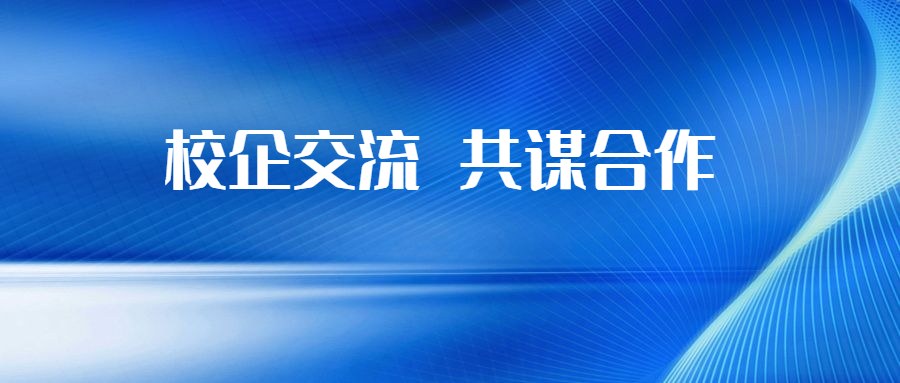 校企交流 共谋合作